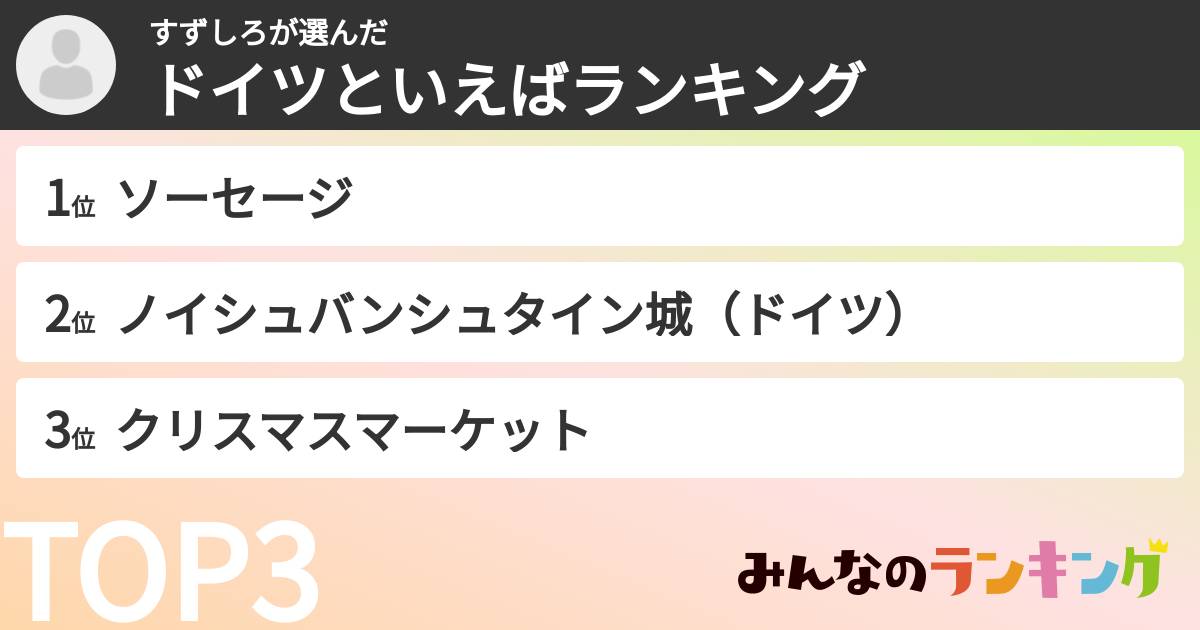 すずしろが選んだ
ドイツといえばランキング

1位 ソーセージ

2位 ノイシュバンシュタイン城（ドイツ）

3位 クリスマスマーケット

TOP3

みんなのランキング